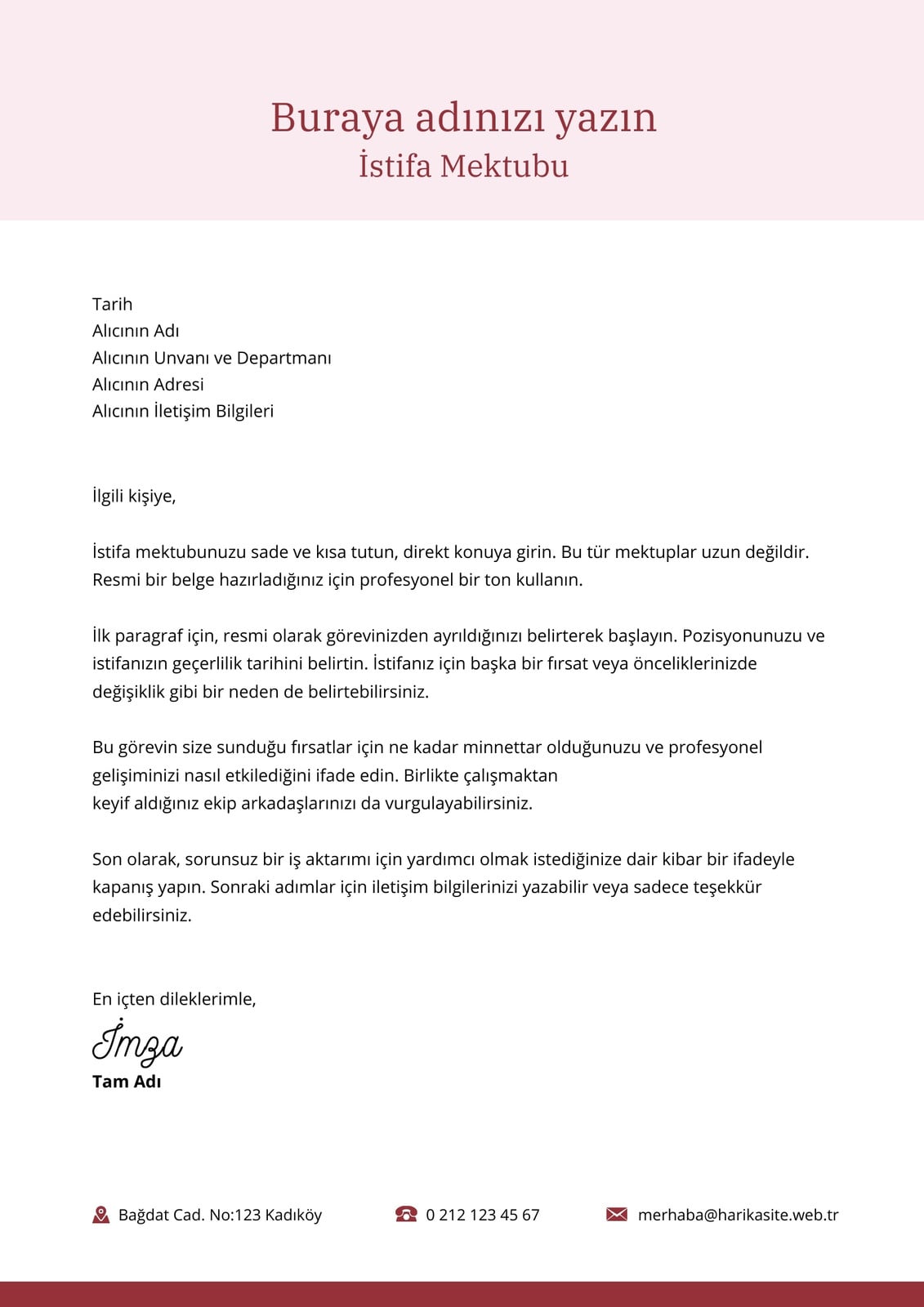 Buraya adınızı yazın
İstifa Mektubu

Tarih
Alıcının Adı
Alıcının Unvanı ve Departmanı
Alıcının Adresi
Alıcının İletişim Bilgileri

İlgili kişiye,

İstifa mektubunuzu sade ve kısa tutun, direkt konuya girin. Bu tür mektuplar uzun değildir. Resmi bir belge hazırladığınız için profesyonel bir ton kullanın.

İlk paragraf için, resmi olarak görevinizden ayrıldığınızı belirterek başlayın. Pozisyonunuzu ve istifanızın geçerlilik tarihini belirtin. İstifanız için başka bir fırsat veya önceliklerinizde değişiklik gibi bir neden de belirtebilirsiniz.

Bu görevin size sunduğu fırsatlar için ne kadar minnettar olduğunuzu ve profesyonel gelişiminizi nasıl etkilediğini ifade edin. Birlikte çalışmaktan keyif aldığınız ekip arkadaşlarınızı da vurgulayabilirsiniz.

Son olarak, sorunsuz bir iş aktarımı için yardımcı olmak istediğinize dair kibar bir ifadeyle kapanış yapın. Sonraki adımlar için iletişim bilgilerinizi yazabilir veya sadece teşekkür edebilirsiniz.

En içten dileklerimle,
İmza
Tam Adı

Bağdat Cad. No:123 Kadıköy
0 212 123 45 67
merhaba@harikasite.web.tr